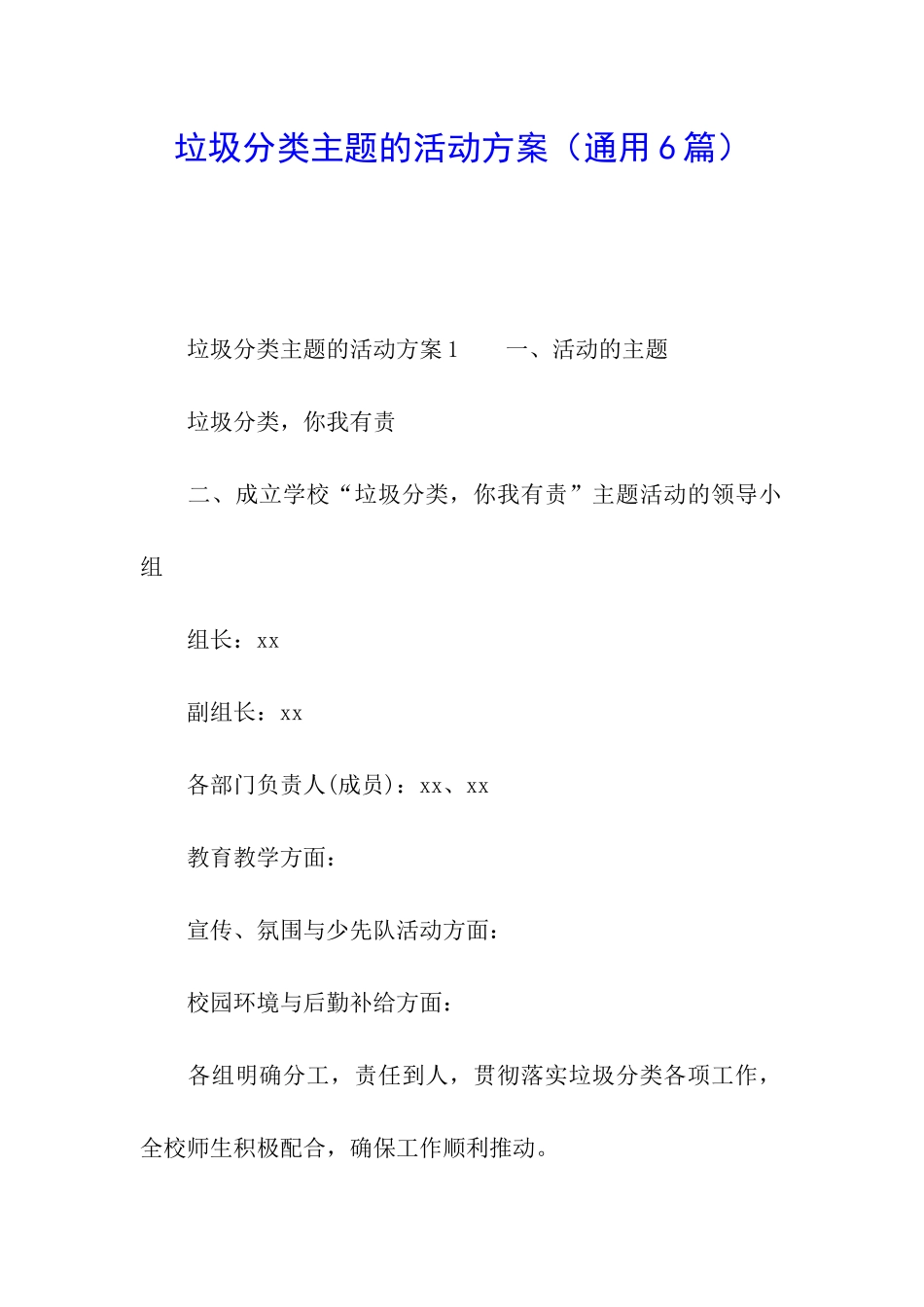 垃圾分类主题的活动方案（通用６篇）

垃圾分类主题的活动方案１　　一、活动的主题

垃圾分类，你我有责

二、成立学校“垃圾分类，你我有责”主题活动的领导小组

组长：xx

副组长：xx

各部门负责人(成员)：xx、xx

教育教学方面：

宣传、氛围与少先队活动方面：

校园环境与后勤补给方面：

各组明确分工，责任到人，贯彻落实垃圾分类各项工作，全校师生积极配合，确保工作顺利推动。